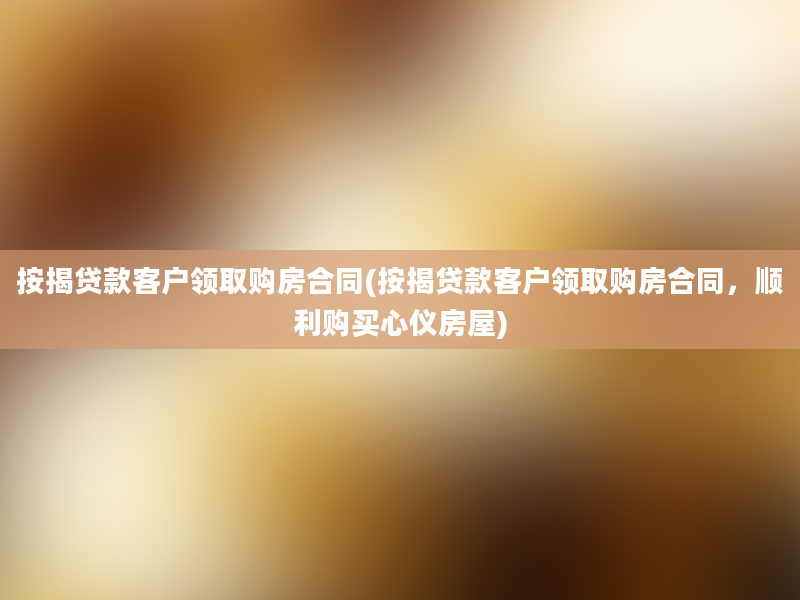 按揭贷款客户领取购房合同(按揭贷款客户领取购房合同，顺利购买心仪房屋)